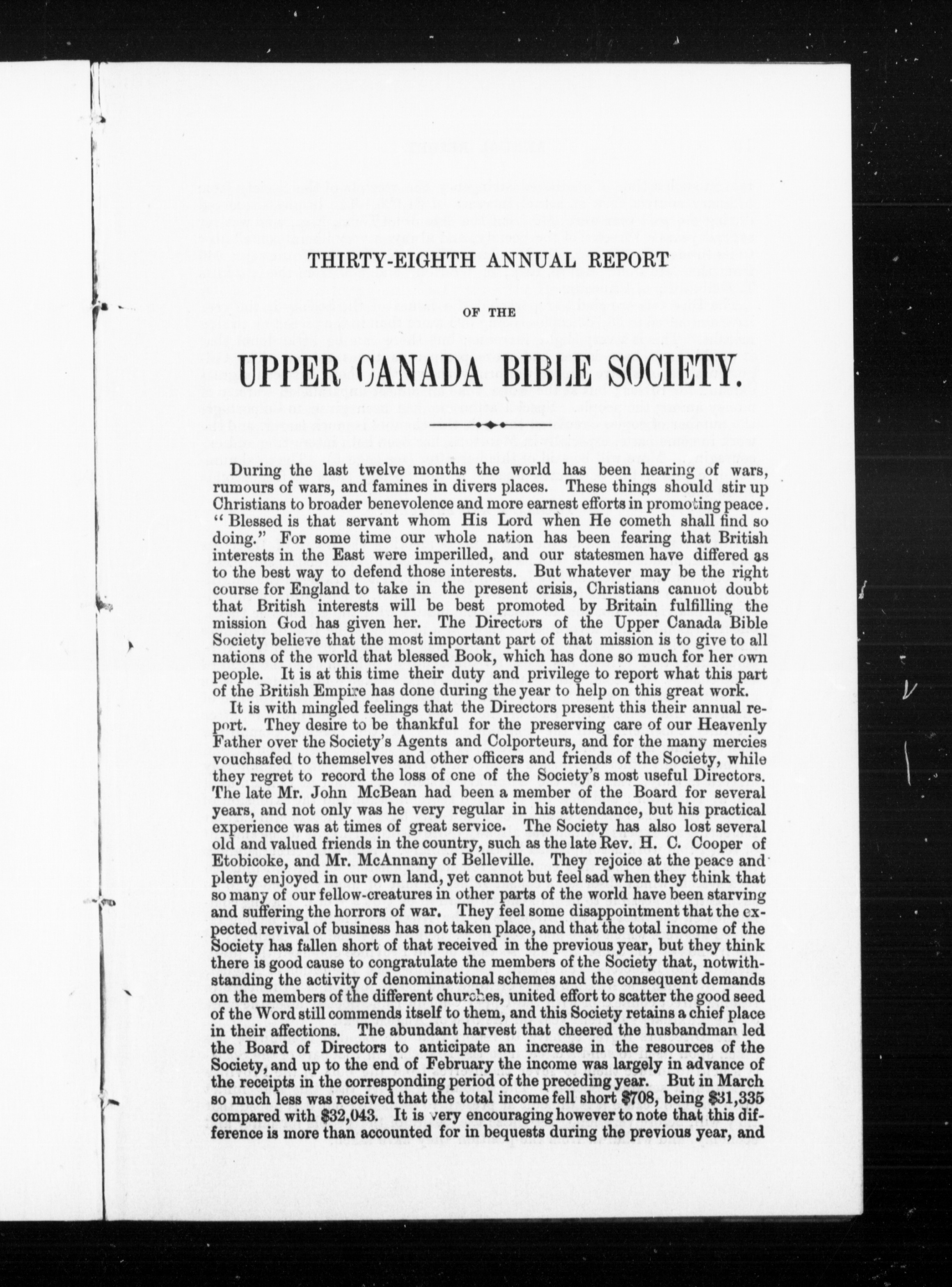 THIRTY-EIGHTH ANNUAL REPORT

OF THE

UPPER CANADA BIBLE SOCIETY.

During the last twelve months the world has been hearing of wars, rumours of wars, and famines in divers places. These things should stir up Christians to broader benevolence and more earnest efforts in promoting peace. "Blessed is that servant whom His Lord when He cometh shall find so doing." For some time our whole nation has been fearing that British interests in the East were imperilled, and our statesmen have differed as to the best way to defend those interests. But whatever may be the right course for England to take in the present crisis, Christians cannot doubt that British interests will be best promoted by Britain fulfilling the mission God has given her. The Directors of the Upper Canada Bible Society believe that the most important part of that mission is to give to all nations of the world that blessed Book, which has done so much for her own people. It is at this time their duty and privilege to report what this part of the British Empire has done during the year to help on this great work.

It is with mingled feelings that the Directors present this their annual report. They desire to be thankful for the preserving care of our Heavenly Father over the Society's Agents and Colporteurs, and for the many mercies vouchsafed to themselves and other officers and friends of the Society, while they regret to record the loss of one of the Society's most useful Directors. The late Mr. John McBean had been a member of the Board for several years, and not only was he very regular in his attendance, but his practical experience was at times of great service. The Society has also lost several old and valued friends in the country, such as the late Rev. H. C. Cooper of Etobicoke, and Mr. McAnnany of Belleville. They rejoice at the peace and plenty enjoyed in our own land, yet cannot but feel sad when they think that so many of our fellow-creatures in other parts of the world have been starving and suffering the horrors of war. They feel some disappointment that the expected revival of business has not taken place, and that the total income of the Society has fallen short of that received in the previous year, but they think there is good cause to congratulate the members of the Society that, notwithstanding the activity of denominational schemes and the consequent demands on the members of the different churches, united effort to scatter the good seed of the Word still commends itself to them, and this Society retains a chief place in their affections. The abundant harvest that cheered the husbandman led the Board of Directors to anticipate an increase in the resources of the Society, and up to the end of February the income was largely in advance of the receipts in the corresponding period of the preceding year. But in March so much less was received that the total income fell short $708, being $31,335 compared with $32,043. It is very encouraging however to note that this difference is more than accounted for in bequests during the previous year, and